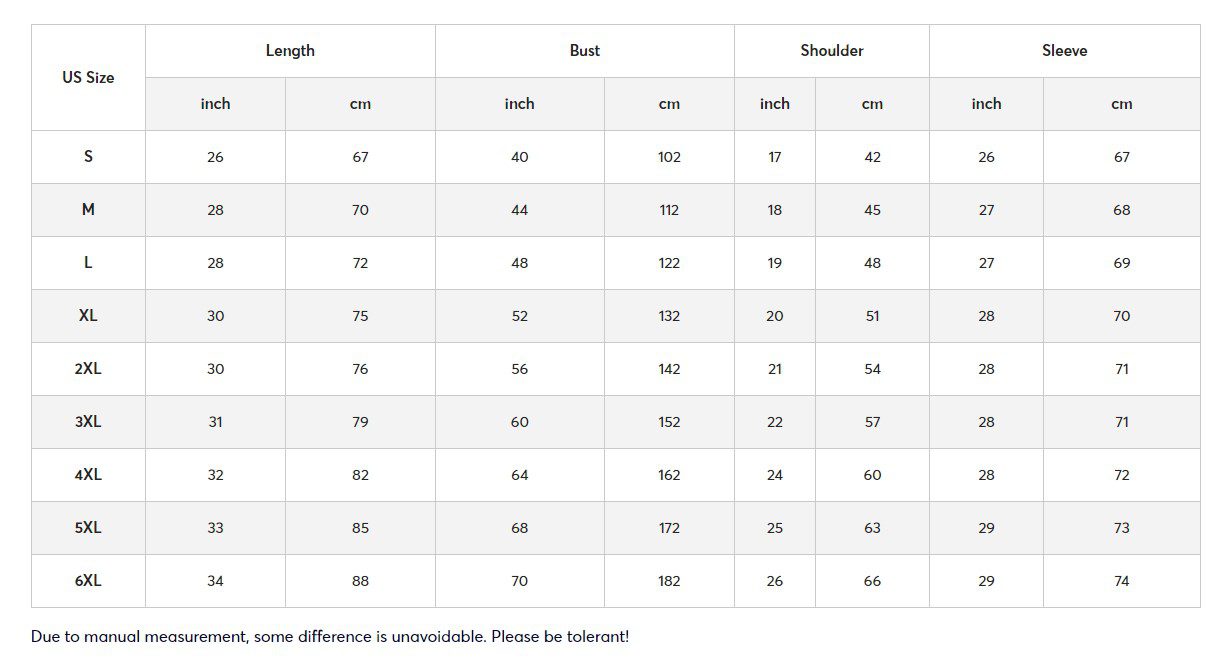 | US Size | Length | | Bust | | Shoulder | | Sleeve | |
|---|---|---|---|---|---|---|---|---|
| | inch | cm | inch | cm | inch | cm | inch | cm |
| S | 26 | 67 | 40 | 102 | 17 | 42 | 26 | 67 |
| M | 28 | 70 | 44 | 112 | 18 | 45 | 27 | 68 |
| L | 28 | 72 | 48 | 122 | 19 | 48 | 27 | 69 |
| XL | 30 | 75 | 52 | 132 | 20 | 51 | 28 | 70 |
| 2XL | 30 | 76 | 56 | 142 | 21 | 54 | 28 | 71 |
| 3XL | 31 | 79 | 60 | 152 | 22 | 57 | 28 | 71 |
| 4XL | 32 | 82 | 64 | 162 | 24 | 60 | 28 | 72 |
| 5XL | 33 | 85 | 68 | 172 | 25 | 63 | 29 | 73 |
| 6XL | 34 | 88 | 70 | 182 | 26 | 66 | 29 | 74 |

Due to manual measurement, some difference is unavoidable. Please be tolerant!